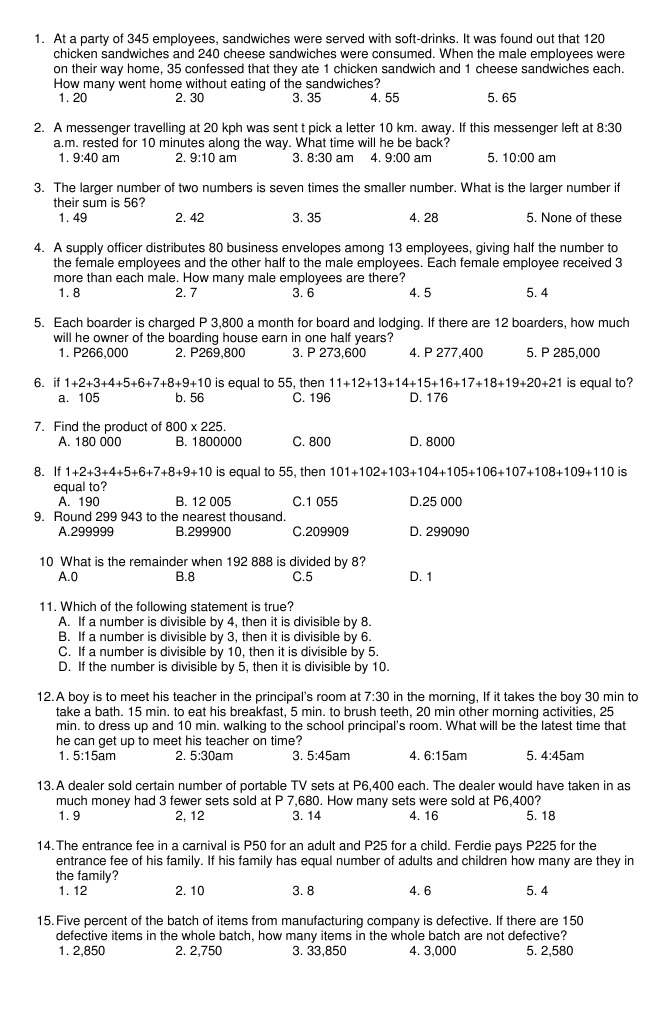 1. At a party of 345 employees, sandwiches were served with soft-drinks. It was found out that 120 chicken sandwiches and 240 cheese sandwiches were consumed. When the male employees were on their way home, 35 confessed that they ate 1 chicken sandwich and 1 cheese sandwiches each. How many went home without eating of the sandwiches?
1. 20 2. 30 3. 35 4. 55 5. 65

2. A messenger travelling at 20 kph was sent t pick a letter 10 km. away. If this messenger left at 8:30 a.m. rested for 10 minutes along the way. What time will he be back?
1. 9:40 am 2. 9:10 am 3. 8:30 am 4. 9:00 am 5. 10:00 am

3. The larger number of two numbers is seven times the smaller number. What is the larger number if their sum is 56?
1. 49 2. 42 3. 35 4. 28 5. None of these

4. A supply officer distributes 80 business envelopes among 13 employees, giving half the number to the female employees and the other half to the male employees. Each female employee received 3 more than each male. How many male employees are there?
1. 8 2. 7 3. 6 4. 5 5. 4

5. Each boarder is charged P 3,800 a month for board and lodging. If there are 12 boarders, how much will he owner of the boarding house earn in one half years?
1. P266,000 2. P269,800 3. P 273,600 4. P 277,400 5. P 285,000

6. if 1+2+3+4+5+6+7+8+9+10 is equal to 55, then 11+12+13+14+15+16+17+18+19+20+21 is equal to?
a. 105 b. 56 C. 196 D. 176

7. Find the product of 800 x 225.
A. 180 000 B. 1800000 C. 800 D. 8000

8. If 1+2+3+4+5+6+7+8+9+10 is equal to 55, then 101+102+103+104+105+106+107+108+109+110 is equal to?
A. 190 B. 12 005 C.1 055 D.25 000

9. Round 299 943 to the nearest thousand.
A.299999 B.299900 C.209909 D. 299090

10 What is the remainder when 192 888 is divided by 8?
A.0 B.8 C.5 D. 1

11. Which of the following statement is true?
A. If a number is divisible by 4, then it is divisible by 8.
B. If a number is divisible by 3, then it is divisible by 6.
C. If a number is divisible by 10, then it is divisible by 5.
D. If the number is divisible by 5, then it is divisible by 10.

12. A boy is to meet his teacher in the principal's room at 7:30 in the morning, If it takes the boy 30 min to take a bath. 15 min. to eat his breakfast, 5 min. to brush teeth, 20 min other morning activities, 25 min. to dress up and 10 min. walking to the school principal's room. What will be the latest time that he can get up to meet his teacher on time?
1. 5:15am 2. 5:30am 3. 5:45am 4. 6:15am 5. 4:45am

13. A dealer sold certain number of portable TV sets at P6,400 each. The dealer would have taken in as much money had 3 fewer sets sold at P 7,680. How many sets were sold at P6,400?
1. 9 2, 12 3. 14 4. 16 5. 18

14. The entrance fee in a carnival is P50 for an adult and P25 for a child. Ferdie pays P225 for the entrance fee of his family. If his family has equal number of adults and children how many are they in the family?
1. 12 2. 10 3. 8 4. 6 5. 4

15. Five percent of the batch of items from manufacturing company is defective. If there are 150 defective items in the whole batch, how many items in the whole batch are not defective?
1. 2,850 2. 2,750 3. 33,850 4. 3,000 5. 2,580